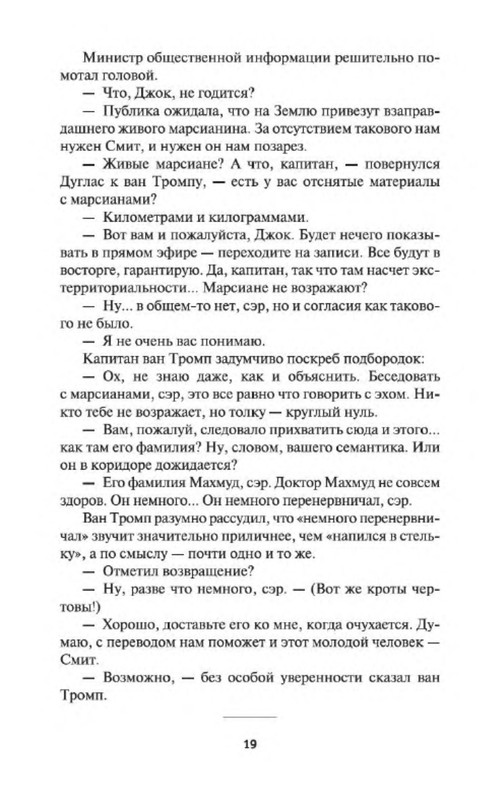 Министр общественной информации решительно помотал головой.

— Что, Джок, не годится?

— Публика ожидала, что на Землю привезут взаправдашнего живого марсианина. За отсутствием такового нам нужен Смит, и нужен он нам позарез.

— Живые марсиане? А что, капитан, — повернулся Дуглас к ван Тромпу, — есть у вас отснятые материалы с марсианами?

— Километрами и килограммами.

— Вот вам и пожалуйста, Джок. Будет нечего показывать в прямом эфире — переходите на записи. Все будут в восторге, гарантирую. Да, капитан, так что там насчет экстерриториальности... Марсиане не возражают?

— Ну... в общем-то нет, сэр, но и согласия как такового не было.

— Я не очень вас понимаю.

Капитан ван Тромп задумчиво поскреб подбородок:

— Ох, не знаю даже, как и объяснить. Беседовать с марсианами, сэр, это все равно что говорить с эхом. Никто тебе не возражает, но толку — круглый нуль.

— Вам, пожалуй, следовало прихватить сюда и этого... как там его фамилия? Ну, словом, вашего семантика. Или он в коридоре дожидается?

— Его фамилия Махмуд, сэр. Доктор Махмуд не совсем здоров. Он немного... Он немного перенервничал, сэр.

Ван Тромп разумно рассудил, что «немного перенервничал» звучит значительно приличнее, чем «напился в стельку», а по смыслу — почти одно и то же.

— Отметил возвращение?

— Ну, разве что немного, сэр. — (Вот же кроты чертовы!)

— Хорошо, доставьте его ко мне, когда очухается. Думаю, с переводом нам поможет и этот молодой человек — Смит.

— Возможно, — без особой уверенности сказал ван Тромп.

19